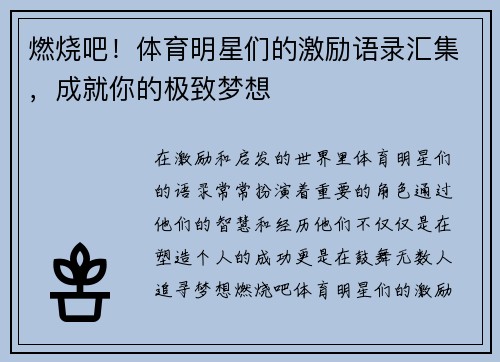 燃烧吧！体育明星们的激励语录汇集，成就你的极致梦想

在激励和启发的世界里体育明星们的语录常常扮演着重要的角色通过他们的智慧和经历他们不仅仅是在塑造个人的成功更是在鼓舞无数人追寻梦想燃烧吧体育明星们的激励